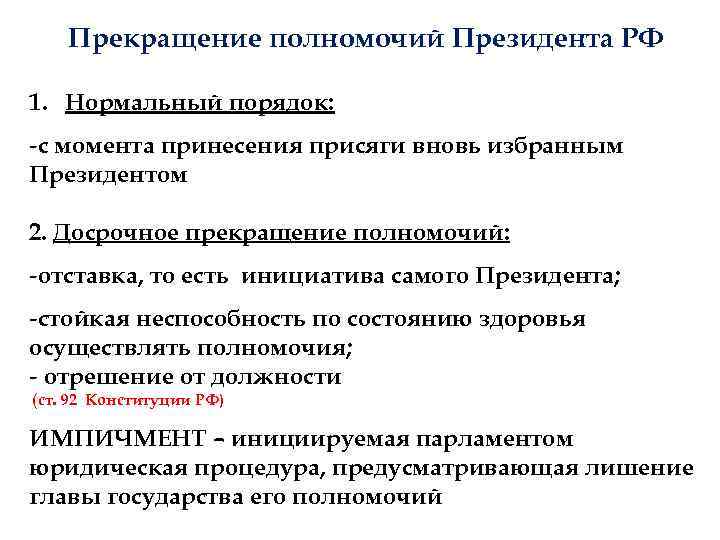 Прекращение полномочий Президента РФ

1. Нормальный порядок:

-с момента принесения присяги вновь избранным Президентом

2. Досрочное прекращение полномочий:

-отставка, то есть инициатива самого Президента;

-стойкая неспособность по состоянию здоровья осуществлять полномочия;
- отрешение от должности
(ст. 92 Конституции РФ)

ИМПИЧМЕНТ – инициируемая парламентом юридическая процедура, предусматривающая лишение главы государства его полномочий